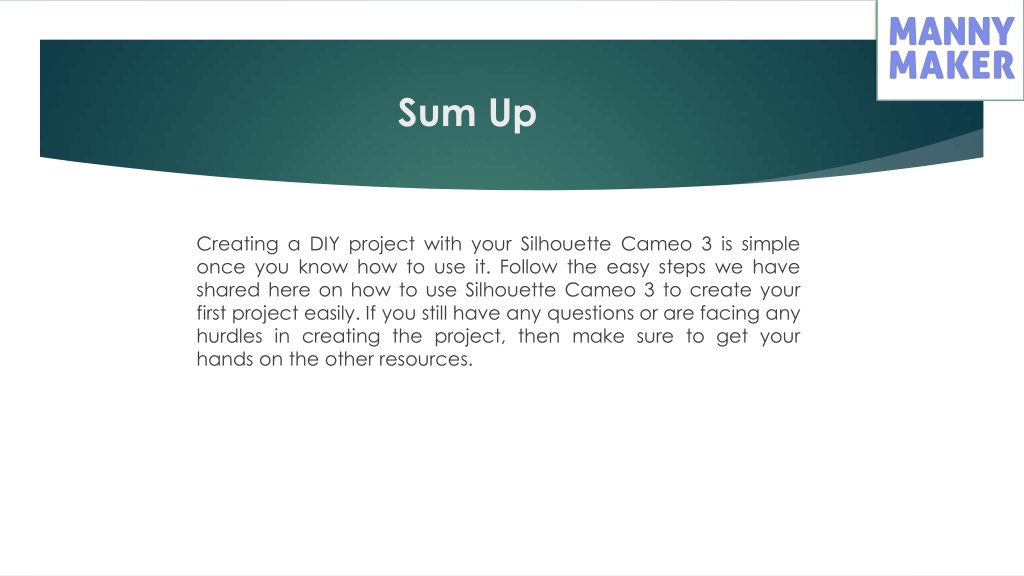 MANNY MAKER

Sum Up

Creating a DIY project with your Silhouette Cameo 3 is simple once you know how to use it. Follow the easy steps we have shared here on how to use Silhouette Cameo 3 to create your first project easily. If you still have any questions or are facing any hurdles in creating the project, then make sure to get your hands on the other resources.